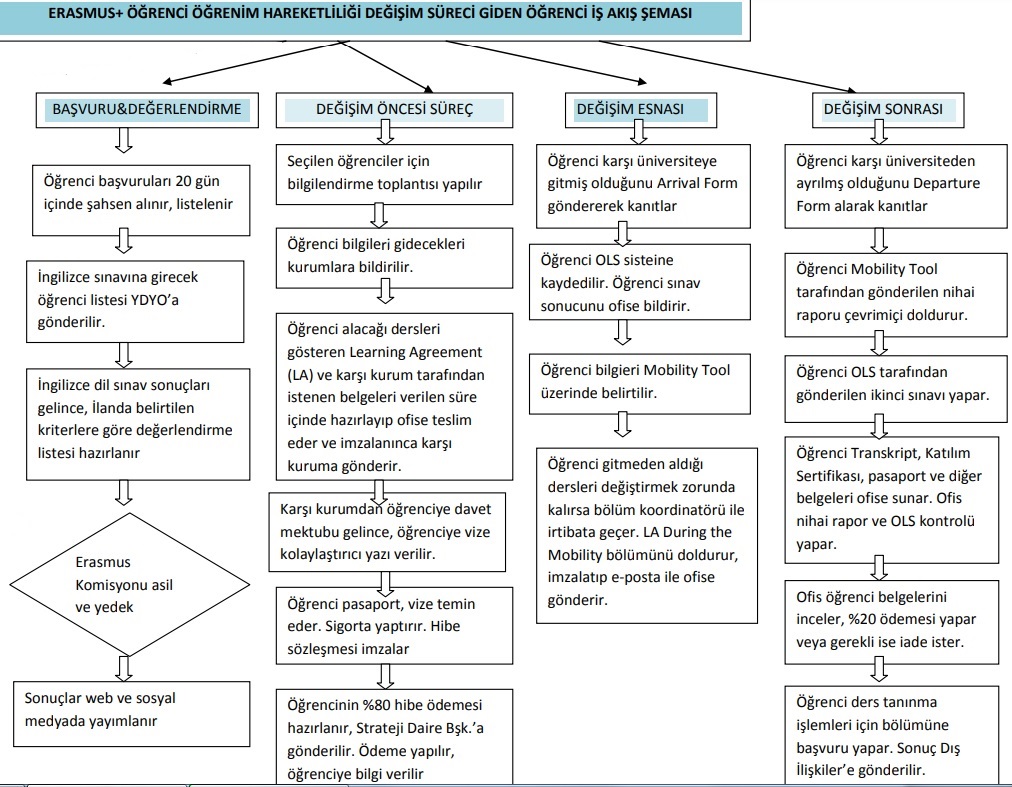 ERASMUS+ ÖĞRENCİ ÖĞRENİM HAREKETLİLİĞİ DEĞİŞİM SÜRECİ GİDEN ÖĞRENCİ İŞ AKIŞ ŞEMASI

BAŞVURU&DEĞERLENDİRME

Öğrenci başvuruları 20 gün içinde şahsen alınır, listelenir

İngilizce sınavına girecek öğrenci listesi YDYO'a gönderilir.

İngilizce dil sınav sonuçları gelince, İlanda belirtilen kriterlere göre değerlendirme listesi hazırlanır

Erasmus Komisyonu asil ve yedek

Sonuçlar web ve sosyal medyada yayımlanır

DEĞİŞİM ÖNCESİ SÜREÇ

Seçilen öğrenciler için bilgilendirme toplantısı yapılır

Öğrenci bilgileri gidecekleri kurumlara bildirilir.

Öğrenci alacağı dersleri gösteren Learning Agreement (LA) ve karşı kurum tarafından istenen belgeleri verilen süre içinde hazırlayıp ofise teslim eder ve imzalanınca karşı kuruma gönderir.

Karşı kurumdan öğrenciye davet mektubu gelince, öğrenciye vize kolaylaştırıcı yazı verilir.

Öğrenci pasaport, vize temin eder. Sigorta yaptırır. Hibe sözleşmesi imzalar

Öğrencinin %80 hibe ödemesi hazırlanır, Strateji Daire Bşk.'a gönderilir. Ödeme yapılır, öğrenciye bilgi verilir

DEĞİŞİM ESNASI

Öğrenci karşı üniversiteye gitmiş olduğunu Arrival Form göndererek kanıtlar

Öğrenci OLS sisteine kaydedilir. Öğrenci sınav sonucunu ofise bildirir.

Öğrenci bilgieri Mobility Tool üzerinde belirtilir.

Öğrenci gitmeden aldığı dersleri değiştirmek zorunda kalırsa bölüm koordinatörü ile irtibata geçer. LA During the Mobility bölümünü doldurur, imzalatıp e-posta ile ofise gönderir.

DEĞİŞİM SONRASI

Öğrenci karşı üniversiteden ayrılmş olduğunu Departure Form alarak kanıtlar

Öğrenci Mobility Tool tarafından gönderilen nihai raporu çevrimiçi doldurur.

Öğrenci OLS tarafından gönderilen ikinci sınavı yapar.

Öğrenci Transkript, Katılım Sertifikası, pasaport ve diğer belgeleri ofise sunar. Ofis nihai rapor ve OLS kontrolü yapar.

Ofis öğrenci belgelerini inceler, %20 ödemesi yapar veya gerekli ise iade ister.

Öğrenci ders tanınma işlemleri için bölümüne başvuru yapar. Sonuç Dış İlişkiler'e gönderilir.